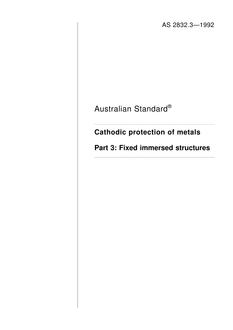 AS 2832.3—1992

Australian Standard®

Cathodic protection of metals

Part 3: Fixed immersed structures